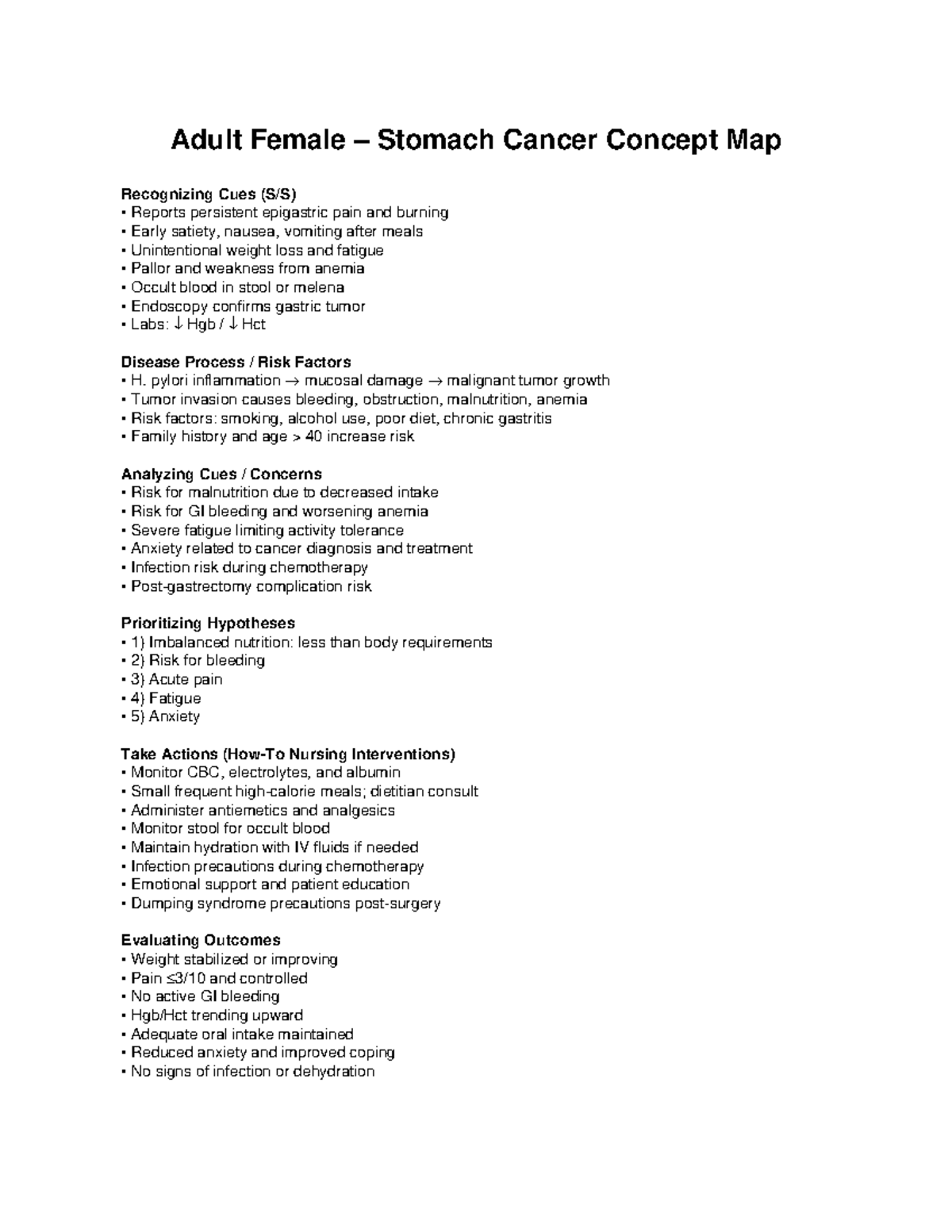 Adult Female – Stomach Cancer Concept Map

Recognizing Cues (S/S)
• Reports persistent epigastric pain and burning
• Early satiety, nausea, vomiting after meals
• Unintentional weight loss and fatigue
• Pallor and weakness from anemia
• Occult blood in stool or melena
• Endoscopy confirms gastric tumor
• Labs: ↓ Hgb / ↓ Hct

Disease Process / Risk Factors
• H. pylori inflammation → mucosal damage → malignant tumor growth
• Tumor invasion causes bleeding, obstruction, malnutrition, anemia
• Risk factors: smoking, alcohol use, poor diet, chronic gastritis
• Family history and age > 40 increase risk

Analyzing Cues / Concerns
• Risk for malnutrition due to decreased intake
• Risk for GI bleeding and worsening anemia
• Severe fatigue limiting activity tolerance
• Anxiety related to cancer diagnosis and treatment
• Infection risk during chemotherapy
• Post-gastrectomy complication risk

Prioritizing Hypotheses
• 1) Imbalanced nutrition: less than body requirements
• 2) Risk for bleeding
• 3) Acute pain
• 4) Fatigue
• 5) Anxiety

Take Actions (How-To Nursing Interventions)
• Monitor CBC, electrolytes, and albumin
• Small frequent high-calorie meals; dietitian consult
• Administer antiemetics and analgesics
• Monitor stool for occult blood
• Maintain hydration with IV fluids if needed
• Infection precautions during chemotherapy
• Emotional support and patient education
• Dumping syndrome precautions post-surgery

Evaluating Outcomes
• Weight stabilized or improving
• Pain ≤3/10 and controlled
• No active GI bleeding
• Hgb/Hct trending upward
• Adequate oral intake maintained
• Reduced anxiety and improved coping
• No signs of infection or dehydration